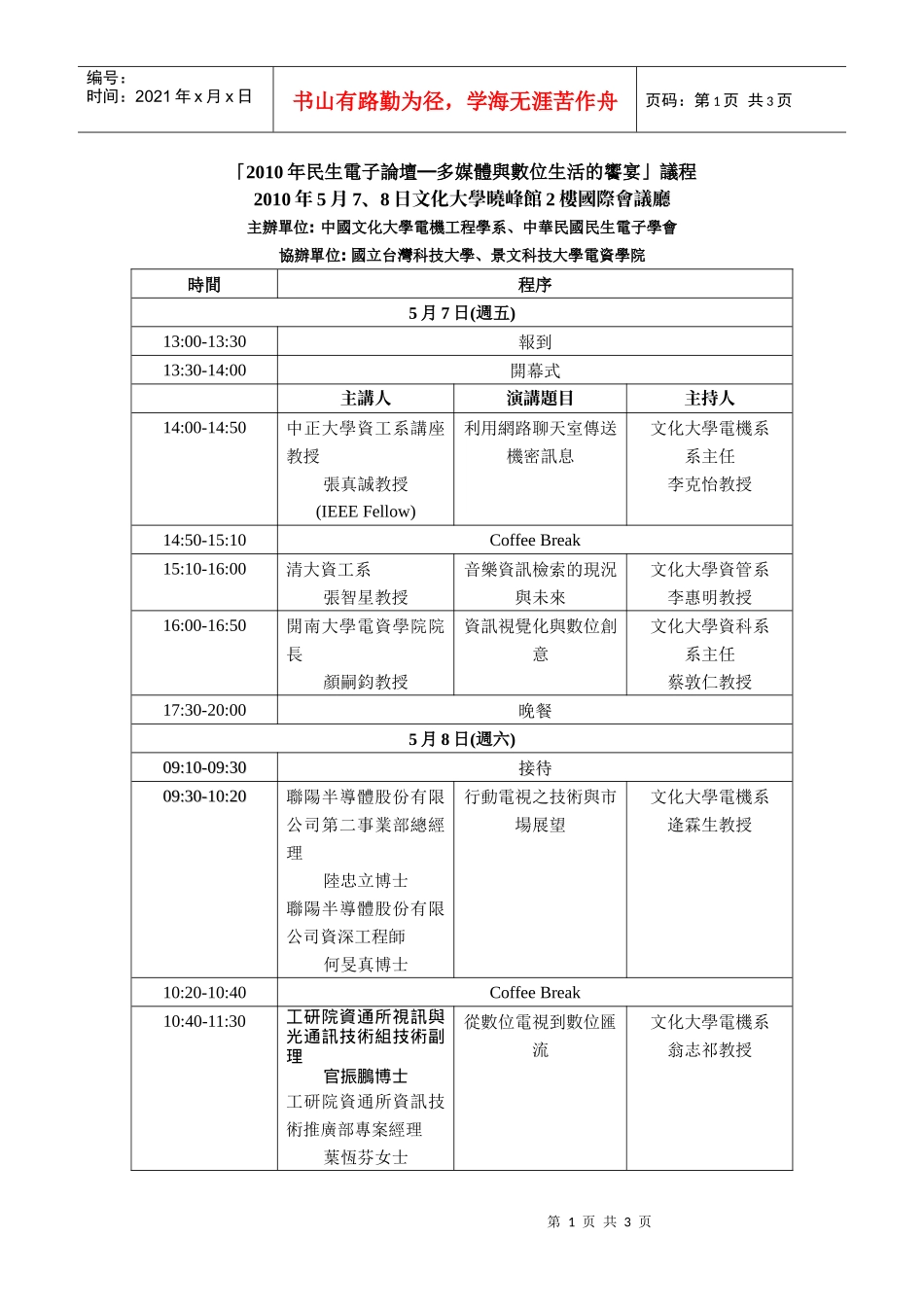 编号：
时间：2021 年 x 月 x 日

书山有路勤为径，学海无涯苦作舟

页码：第 1 页 共 3 页

「2010 年民生電子論壇—多媒體與數位生活的饗宴」議程
2010 年 5 月 7、8 日文化大學曉峰館 2 樓國際會議廳
主辦單位: 中國文化大學電機工程學系、中華民國民生電子學會
協辦單位: 國立台灣科技大學、景文科技大學電資學院

| 時間 | 程序 | | |
|---|---|---|---|
| 5 月 7 日(週五) | | | |
| 13:00-13:30 | 報到 | | |
| 13:30-14:00 | 開幕式 | | |
| | 主講人 | 演講題目 | 主持人 |
| 14:00-14:50 | 中正大學資工系講座教授 張真誠教授 (IEEE Fellow) | 利用網路聊天室傳送機密訊息 | 文化大學電機系系主任 李克怡教授 |
| 14:50-15:10 | Coffee Break | | |
| 15:10-16:00 | 清大資工系 張智星教授 | 音樂資訊檢索的現況與未來 | 文化大學資管系 李惠明教授 |
| 16:00-16:50 | 開南大學電資學院院長 顏嗣鈞教授 | 資訊視覺化與數位創意 | 文化大學資科系系主任 蔡敦仁教授 |
| 17:30-20:00 | 晚餐 | | |
| 5 月 8 日(週六) | | | |
| 09:10-09:30 | 接待 | | |
| 09:30-10:20 | 聯陽半導體股份有限公司第二事業部總經理 陸忠立博士 聯陽半導體股份有限公司資深工程師 何旻真博士 | 行動電視之技術與市場展望 | 文化大學電機系 逄霖生教授 |
| 10:20-10:40 | Coffee Break | | |
| 10:40-11:30 | 工研院資通所視訊與光通訊技術組技術副理 官振鵬博士 工研院資通所資訊技術推廣部專案經理 葉恆芬女士 | 從數位電視到數位匯流 | 文化大學電機系 翁志祁教授 |

第 1 页 共 3 页